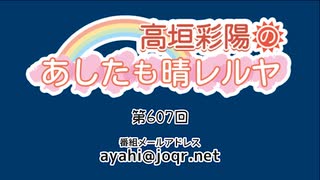 高垣彩陽の
あしたも晴レルヤ

第607回

番組メールアドレス
ayahi@joqr.net